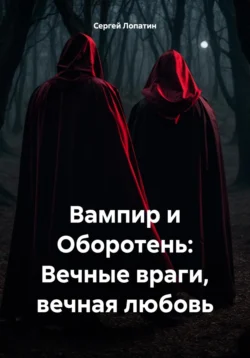 Сергей Лопатин

Вампир и Оборотень: Вечные враги, вечная любовь